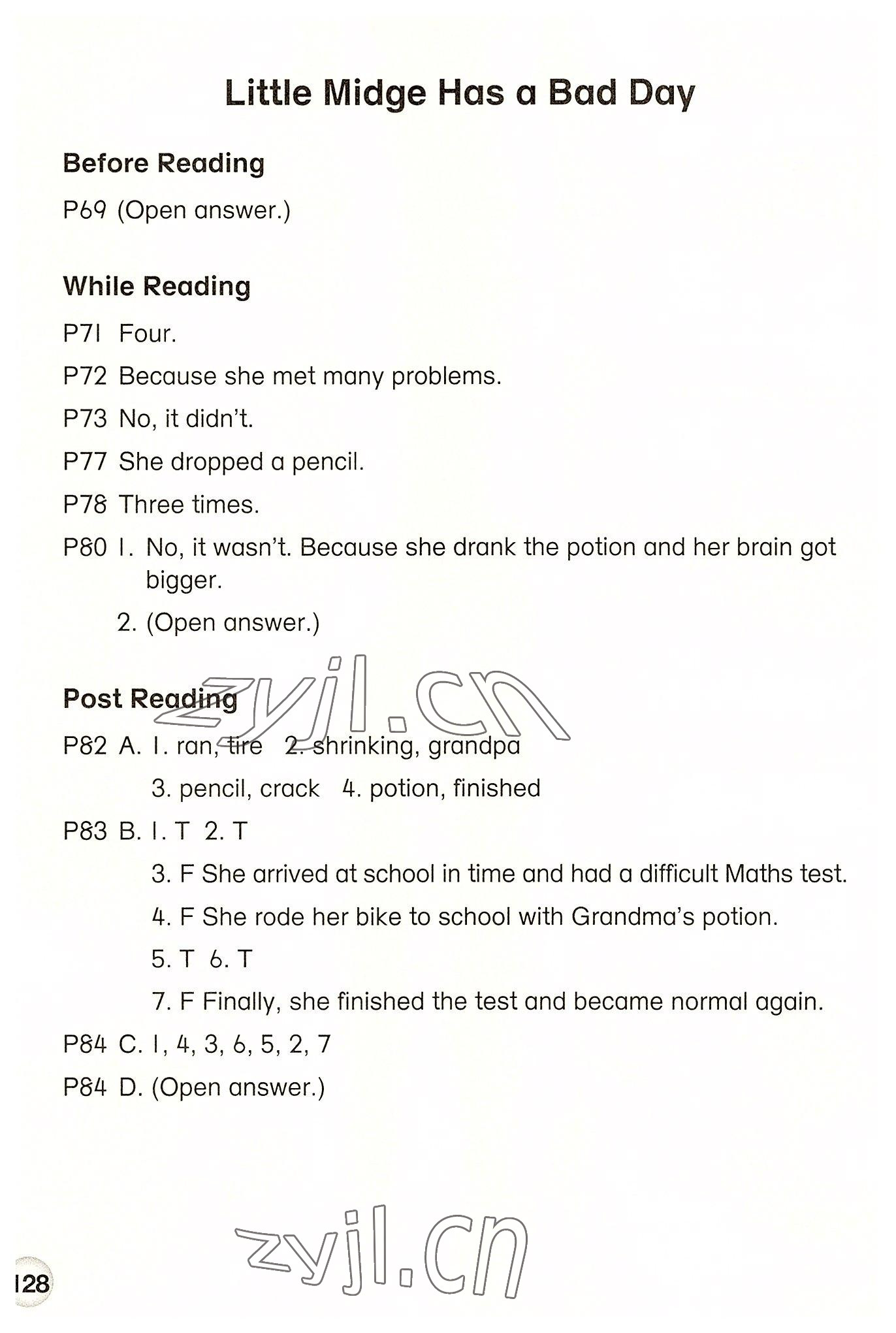 Little Midge Has a Bad Day

Before Reading

P69 (Open answer.)

While Reading

P71 Four.

P72 Because she met many problems.

P73 No, it didn't.

P77 She dropped a pencil.

P78 Three times.

P80 1. No, it wasn't. Because she drank the potion and her brain got bigger.

2. (Open answer.)

Post Reading

zyjl.cn

P82 A. 1. ran, tire 2. shrinking, grandpa

3. pencil, crack 4. potion, finished

P83 B. 1. T 2. T

3. F She arrived at school in time and had a difficult Maths test.

4. F She rode her bike to school with Grandma's potion.

5. T 6. T

7. F Finally, she finished the test and became normal again.

P84 C. 1, 4, 3, 6, 5, 2, 7

P84 D. (Open answer.)

zyjl.cn

128